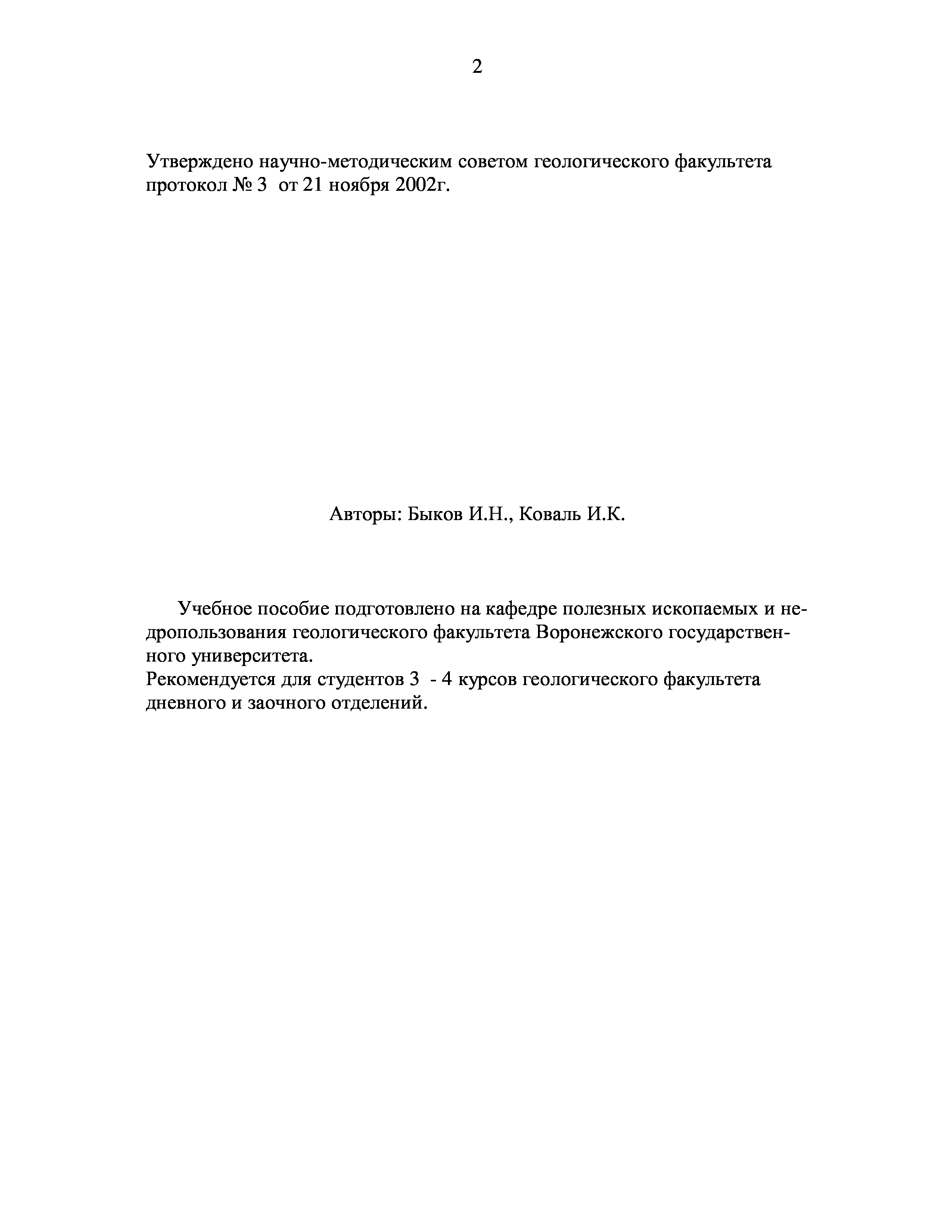 2

Утверждено научно-методическим советом геологического факультета протокол № 3 от 21 ноября 2002г.

Авторы: Быков И.Н., Коваль И.К.

Учебное пособие подготовлено на кафедре полезных ископаемых и недропользования геологического факультета Воронежского государственного университета.
Рекомендуется для студентов 3 - 4 курсов геологического факультета дневного и заочного отделений.